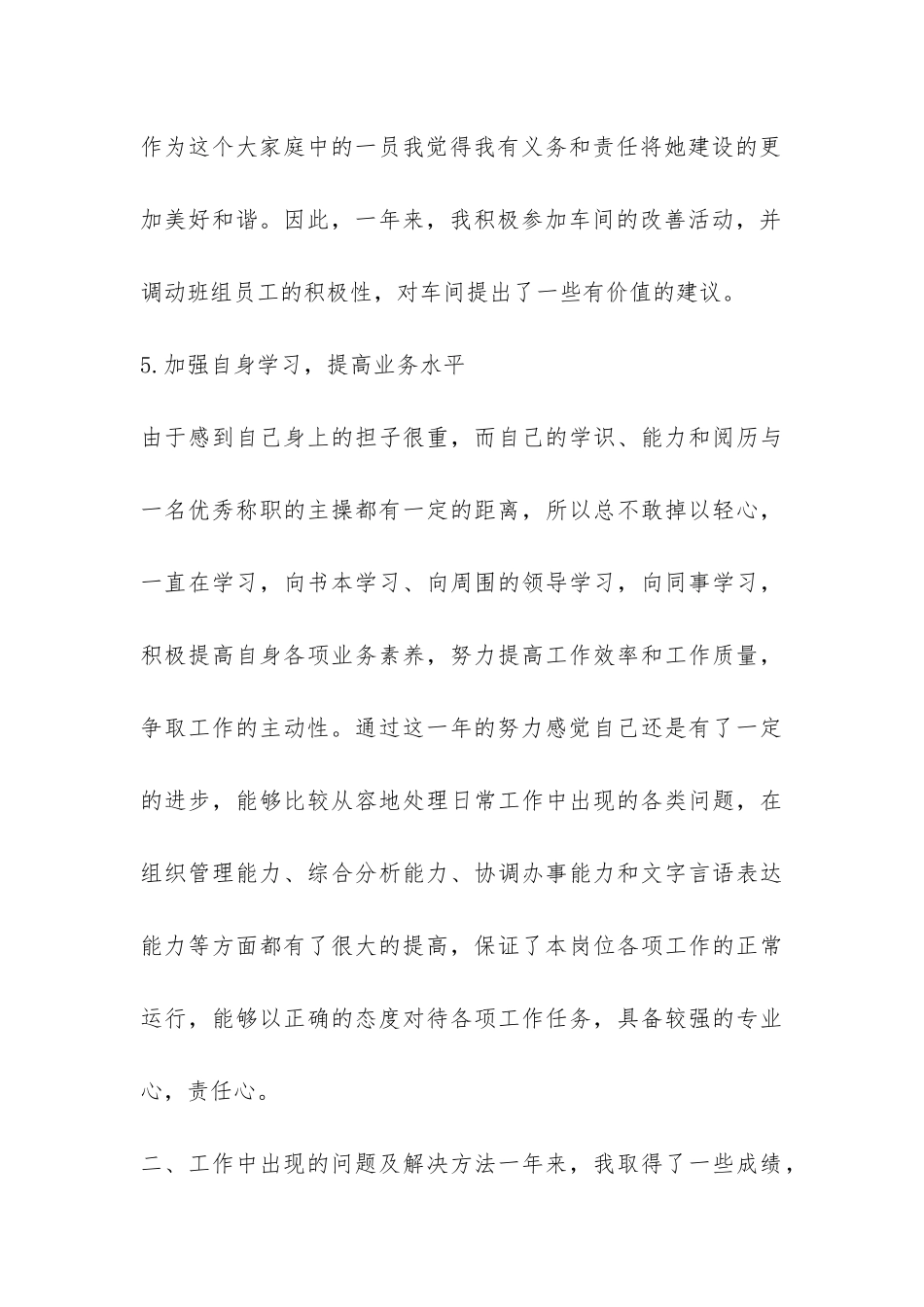 作为这个大家庭中的一员我觉得我有义务和责任将她建设的更加美好和谐。因此，一年来，我积极参加车间的改善活动，并调动班组员工的积极性，对车间提出了一些有价值的建议。

5.加强自身学习，提高业务水平

由于感到自己身上的担子很重，而自己的学识、能力和阅历与一名优秀称职的主操都有一定的距离，所以总不敢掉以轻心，一直在学习，向书本学习、向周围的领导学习，向同事学习，积极提高自身各项业务素养，努力提高工作效率和工作质量，争取工作的主动性。通过这一年的努力感觉自己还是有了一定的进步，能够比较从容地处理日常工作中出现的各类问题，在组织管理能力、综合分析能力、协调办事能力和文字言语表达能力等方面都有了很大的提高，保证了本岗位各项工作的正常运行，能够以正确的态度对待各项工作任务，具备较强的专业心，责任心。

二、工作中出现的问题及解决方法一年来，我取得了一些成绩，